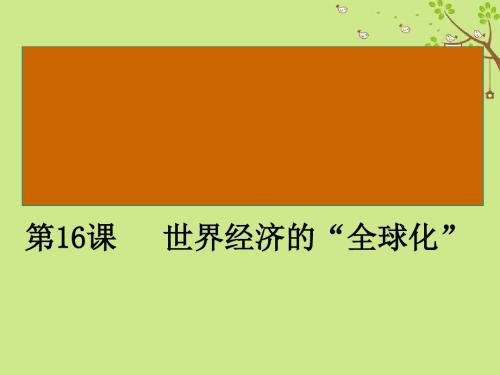 第16课　世界经济的“全球化”